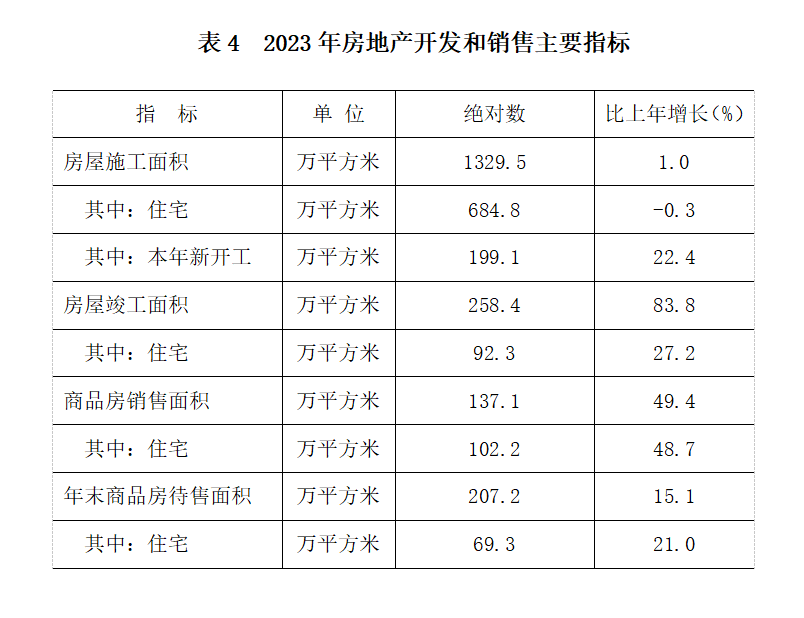 表 4　2023 年房地产开发和销售主要指标

| 指　标 | 单 位 | 绝对数 | 比上年增长(%) |
|---|---|---|---|
| 房屋施工面积 | 万平方米 | 1329.5 | 1.0 |
| 其中：住宅 | 万平方米 | 684.8 | -0.3 |
| 其中：本年新开工 | 万平方米 | 199.1 | 22.4 |
| 房屋竣工面积 | 万平方米 | 258.4 | 83.8 |
| 其中：住宅 | 万平方米 | 92.3 | 27.2 |
| 商品房销售面积 | 万平方米 | 137.1 | 49.4 |
| 其中：住宅 | 万平方米 | 102.2 | 48.7 |
| 年末商品房待售面积 | 万平方米 | 207.2 | 15.1 |
| 其中：住宅 | 万平方米 | 69.3 | 21.0 |